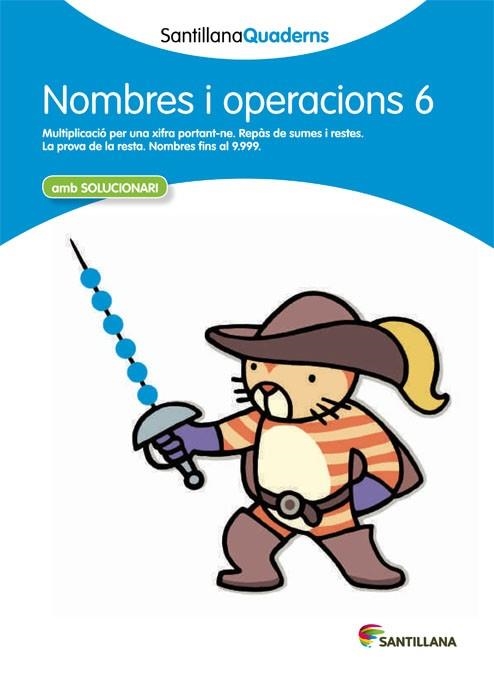 SantillanaQuaderns

Nombres i operacions 6

Multiplicació per una xifra portant-ne. Repàs de sumes i restes. La prova de la resta. Nombres fins al 9.999.

amb SOLUCIONARI

SANTILLANA